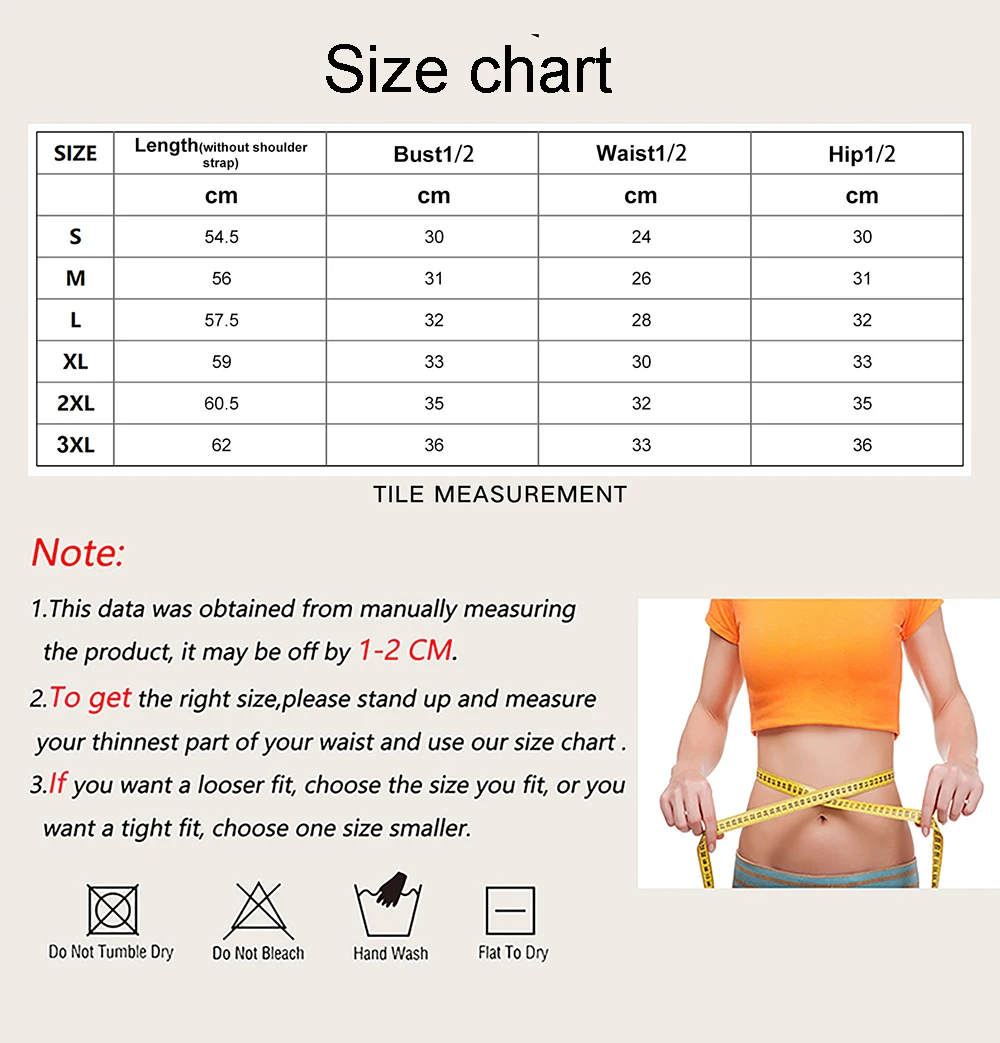 Size chart

| SIZE | Length(without shoulder strap) | Bust1/2 | Waist1/2 | Hip1/2 |
|---|---|---|---|---|
| | cm | cm | cm | cm |
| S | 54.5 | 30 | 24 | 30 |
| M | 56 | 31 | 26 | 31 |
| L | 57.5 | 32 | 28 | 32 |
| XL | 59 | 33 | 30 | 33 |
| 2XL | 60.5 | 35 | 32 | 35 |
| 3XL | 62 | 36 | 33 | 36 |

TILE MEASUREMENT

Note:

1.This data was obtained from manually measuring the product, it may be off by 1-2 CM.

2.To get the right size,please stand up and measure your thinnest part of your waist and use our size chart .

3.If you want a looser fit, choose the size you fit, or you want a tight fit, choose one size smaller.

Do Not Tumble Dry
Do Not Bleach
Hand Wash
Flat To Dry